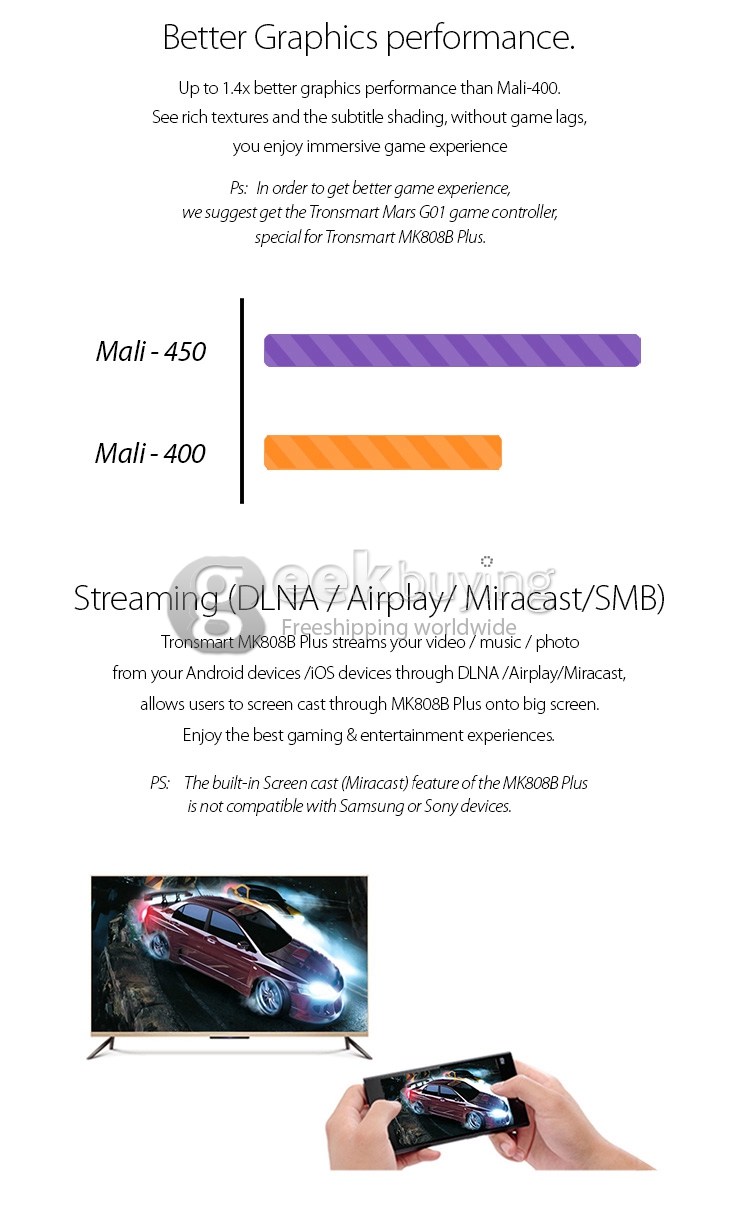 Better Graphics performance.

Up to 1.4x better graphics performance than Mali-400.
See rich textures and the subtitle shading, without game lags,
you enjoy immersive game experience

Ps: In order to get better game experience,
we suggest get the Tronsmart Mars G01 game controller,
special for Tronsmart MK808B Plus.

Mali - 450

Mali - 400

geekbuying
Freeshipping worldwide

Streaming (DLNA / Airplay/ Miracast/SMB)

Tronsmart MK808B Plus streams your video / music / photo
from your Android devices /iOS devices through DLNA /Airplay/Miracast,
allows users to screen cast through MK808B Plus onto big screen.
Enjoy the best gaming & entertainment experiences.

PS: The built-in Screen cast (Miracast) feature of the MK808B Plus
is not compatible with Samsung or Sony devices.